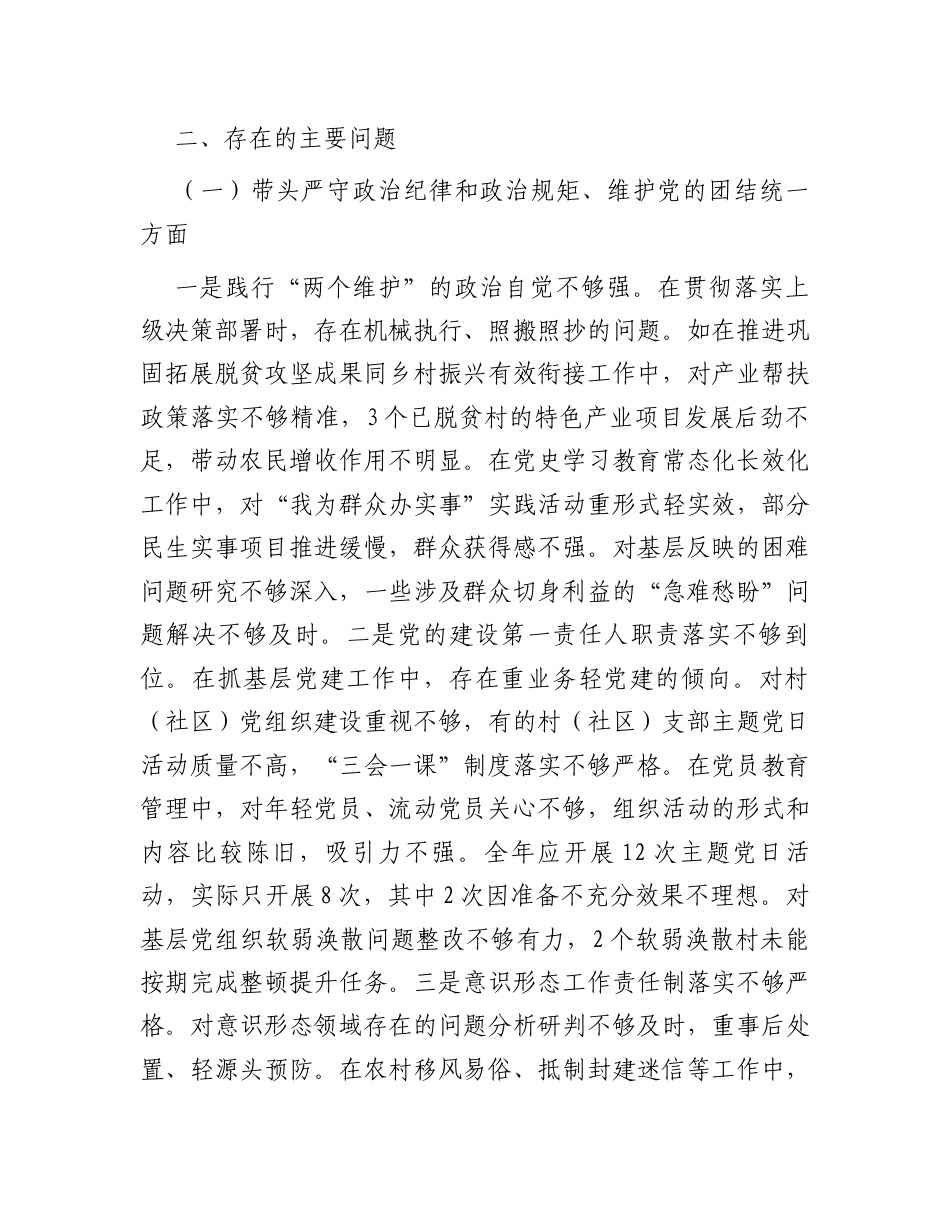 二、存在的主要问题

（一）带头严守政治纪律和政治规矩、维护党的团结统一方面

一是践行“两个维护”的政治自觉不够强。在贯彻落实上级决策部署时，存在机械执行、照搬照抄的问题。如在推进巩固拓展脱贫攻坚成果同乡村振兴有效衔接工作中，对产业帮扶政策落实不够精准，3个已脱贫村的特色产业项目发展后劲不足，带动农民增收作用不明显。在党史学习教育常态化长效化工作中，对“我为群众办实事”实践活动重形式轻实效，部分民生实事项目推进缓慢，群众获得感不强。对基层反映的困难问题研究不够深入，一些涉及群众切身利益的“急难愁盼”问题解决不够及时。二是党的建设第一责任人职责落实不够到位。在抓基层党建工作中，存在重业务轻党建的倾向。对村（社区）党组织建设重视不够，有的村（社区）支部主题党日活动质量不高，“三会一课”制度落实不够严格。在党员教育管理中，对年轻党员、流动党员关心不够，组织活动的形式和内容比较陈旧，吸引力不强。全年应开展12次主题党日活动，实际只开展8次，其中2次因准备不充分效果不理想。对基层党组织软弱涣散问题整改不够有力，2个软弱涣散村未能按期完成整顿提升任务。三是意识形态工作责任制落实不够严格。对意识形态领域存在的问题分析研判不够及时，重事后处置、轻源头预防。在农村移风易俗、抵制封建迷信等工作中，